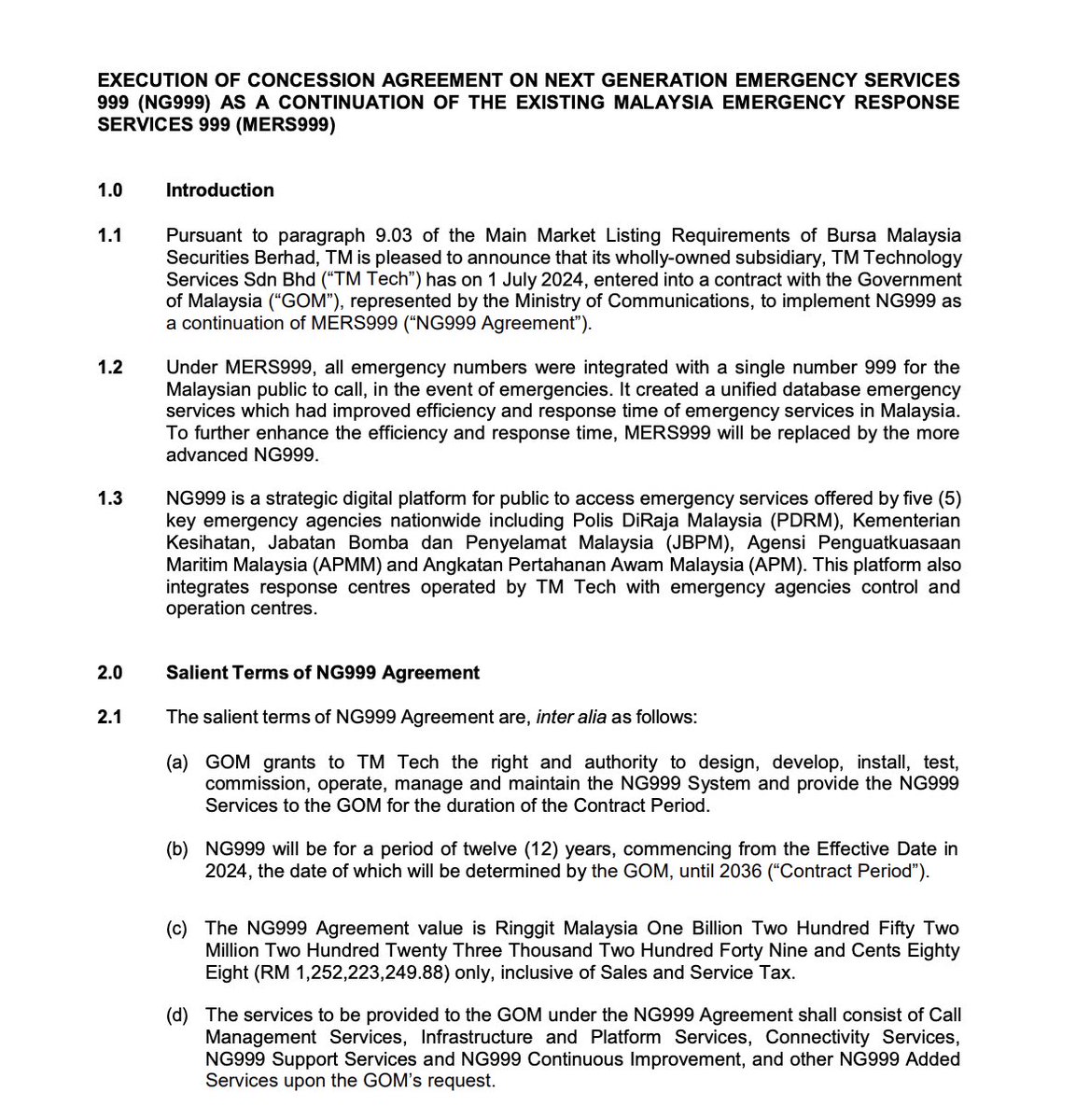 EXECUTION OF CONCESSION AGREEMENT ON NEXT GENERATION EMERGENCY SERVICES 999 (NG999) AS A CONTINUATION OF THE EXISTING MALAYSIA EMERGENCY RESPONSE SERVICES 999 (MERS999)

1.0 Introduction

1.1 Pursuant to paragraph 9.03 of the Main Market Listing Requirements of Bursa Malaysia Securities Berhad, TM is pleased to announce that its wholly-owned subsidiary, TM Technology Services Sdn Bhd ("TM Tech") has on 1 July 2024, entered into a contract with the Government of Malaysia ("GOM"), represented by the Ministry of Communications, to implement NG999 as a continuation of MERS999 ("NG999 Agreement").

1.2 Under MERS999, all emergency numbers were integrated with a single number 999 for the Malaysian public to call, in the event of emergencies. It created a unified database emergency services which had improved efficiency and response time of emergency services in Malaysia. To further enhance the efficiency and response time, MERS999 will be replaced by the more advanced NG999.

1.3 NG999 is a strategic digital platform for public to access emergency services offered by five (5) key emergency agencies nationwide including Polis DiRaja Malaysia (PDRM), Kementerian Kesihatan, Jabatan Bomba dan Penyelamat Malaysia (JBPM), Agensi Penguatkuasaan Maritim Malaysia (APMM) and Angkatan Pertahanan Awam Malaysia (APM). This platform also integrates response centres operated by TM Tech with emergency agencies control and operation centres.

2.0 Salient Terms of NG999 Agreement

2.1 The salient terms of NG999 Agreement are, inter alia as follows:

(a) GOM grants to TM Tech the right and authority to design, develop, install, test, commission, operate, manage and maintain the NG999 System and provide the NG999 Services to the GOM for the duration of the Contract Period.

(b) NG999 will be for a period of twelve (12) years, commencing from the Effective Date in 2024, the date of which will be determined by the GOM, until 2036 ("Contract Period").

(c) The NG999 Agreement value is Ringgit Malaysia One Billion Two Hundred Fifty Two Million Two Hundred Twenty Three Thousand Two Hundred Forty Nine and Cents Eighty Eight (RM 1,252,223,249.88) only, inclusive of Sales and Service Tax.

(d) The services to be provided to the GOM under the NG999 Agreement shall consist of Call Management Services, Infrastructure and Platform Services, Connectivity Services, NG999 Support Services and NG999 Continuous Improvement, and other NG999 Added Services upon the GOM's request.